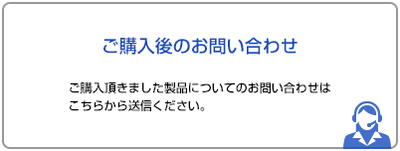 ご購入後のお問い合わせ

ご購入頂きました製品についてのお問い合わせはこちらから送信ください。